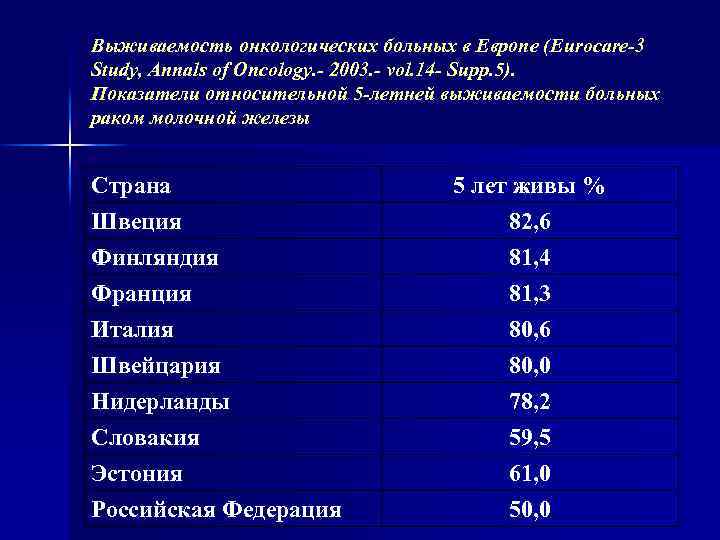 Выживаемость онкологических больных в Европе (Eurocare-3 Study, Annals of Oncology.- 2003.- vol.14- Supp.5). Показатели относительной 5-летней выживаемости больных раком молочной железы

| Страна | 5 лет живы % |
|---|---|
| Швеция | 82,6 |
| Финляндия | 81,4 |
| Франция | 81,3 |
| Италия | 80,6 |
| Швейцария | 80,0 |
| Нидерланды | 78,2 |
| Словакия | 59,5 |
| Эстония | 61,0 |
| Российская Федерация | 50,0 |